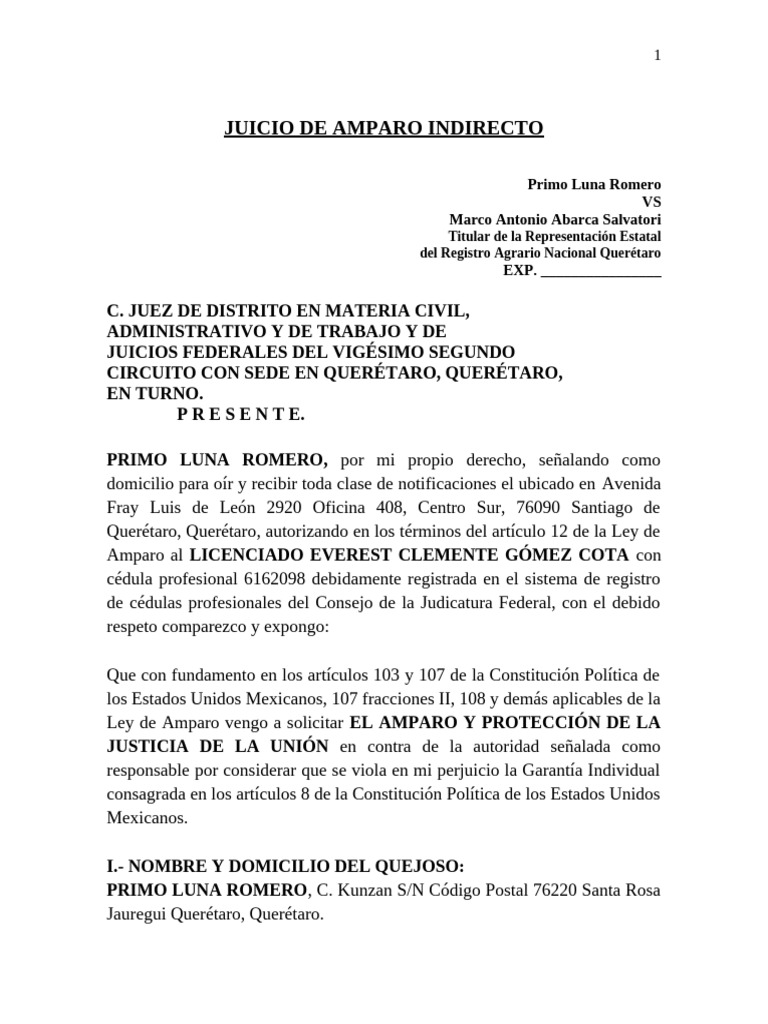 1

JUICIO DE AMPARO INDIRECTO

Primo Luna Romero
VS
Marco Antonio Abarca Salvatori
Titular de la Representación Estatal
del Registro Agrario Nacional Querétaro
EXP. ____

C. JUEZ DE DISTRITO EN MATERIA CIVIL, ADMINISTRATIVO Y DE TRABAJO Y DE JUICIOS FEDERALES DEL VIGÉSIMO SEGUNDO CIRCUITO CON SEDE EN QUERÉTARO, QUERÉTARO, EN TURNO.
P R E S E N T E.

PRIMO LUNA ROMERO, por mi propio derecho, señalando como domicilio para oír y recibir toda clase de notificaciones el ubicado en Avenida Fray Luis de León 2920 Oficina 408, Centro Sur, 76090 Santiago de Querétaro, Querétaro, autorizando en los términos del artículo 12 de la Ley de Amparo al LICENCIADO EVEREST CLEMENTE GÓMEZ COTA con cédula profesional 6162098 debidamente registrada en el sistema de registro de cédulas profesionales del Consejo de la Judicatura Federal, con el debido respeto comparezco y expongo:

Que con fundamento en los artículos 103 y 107 de la Constitución Política de los Estados Unidos Mexicanos, 107 fracciones II, 108 y demás aplicables de la Ley de Amparo vengo a solicitar EL AMPARO Y PROTECCIÓN DE LA JUSTICIA DE LA UNIÓN en contra de la autoridad señalada como responsable por considerar que se viola en mi perjuicio la Garantía Individual consagrada en los artículos 8 de la Constitución Política de los Estados Unidos Mexicanos.

I.- NOMBRE Y DOMICILIO DEL QUEJOSO:
PRIMO LUNA ROMERO, C. Kunzan S/N Código Postal 76220 Santa Rosa Jauregui Querétaro, Querétaro.